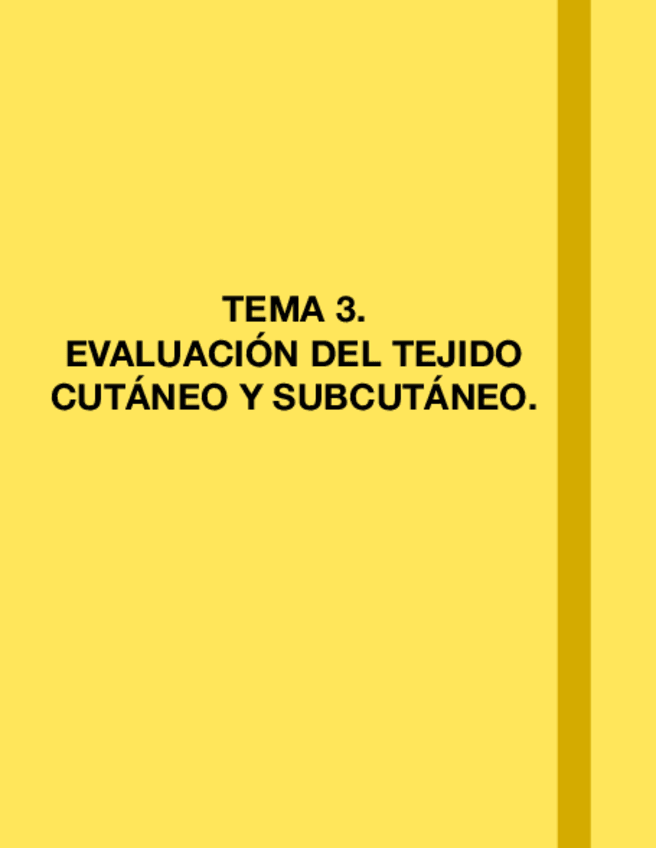 TEMA 3.
EVALUACIÓN DEL TEJIDO CUTÁNEO Y SUBCUTÁNEO.